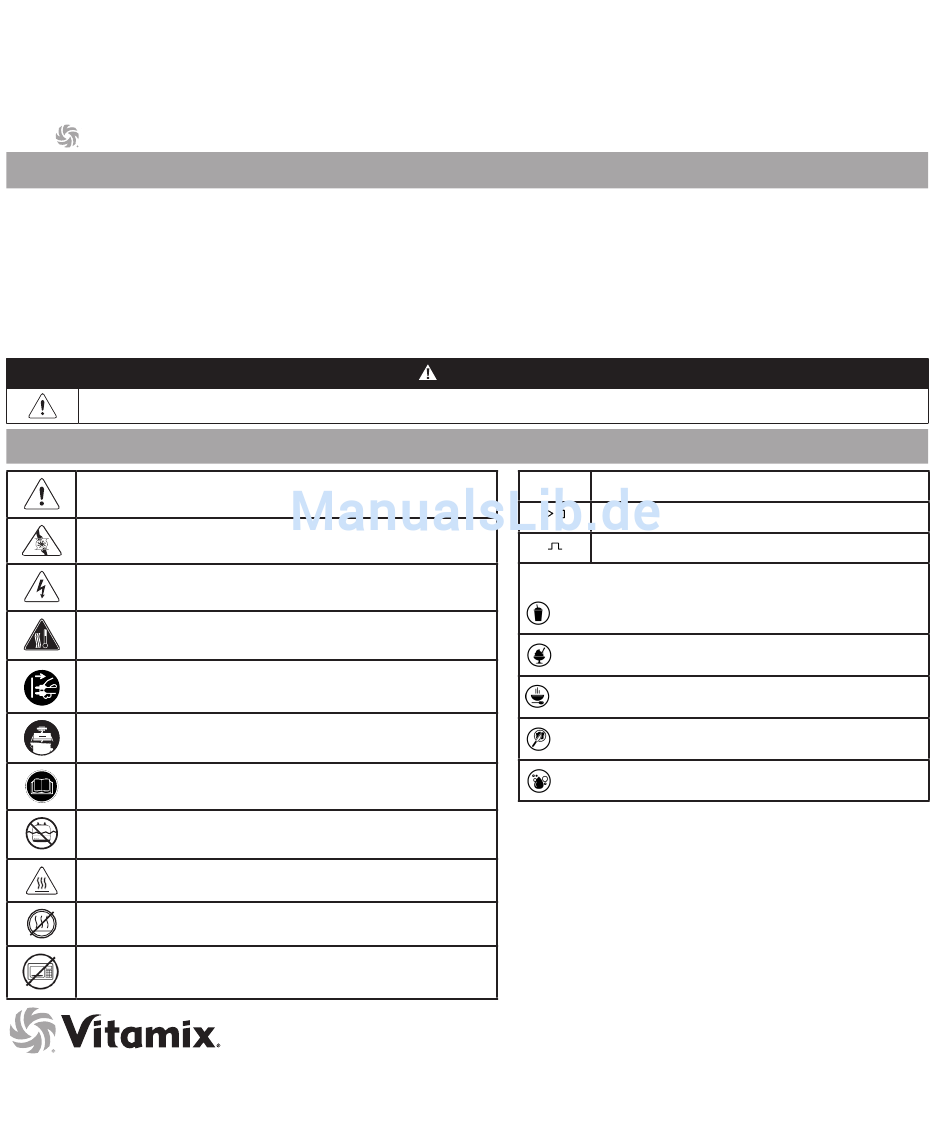 ManualsLib.de

Vitamix.